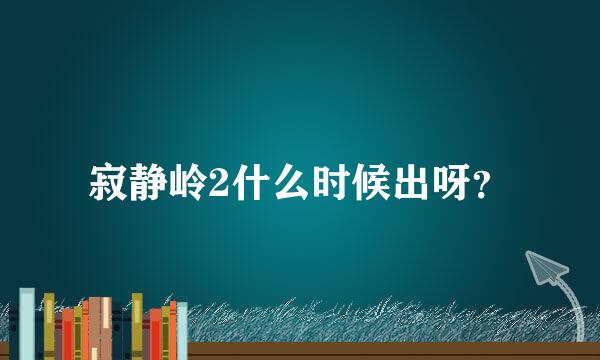 寂静岭2什么时候出呀?